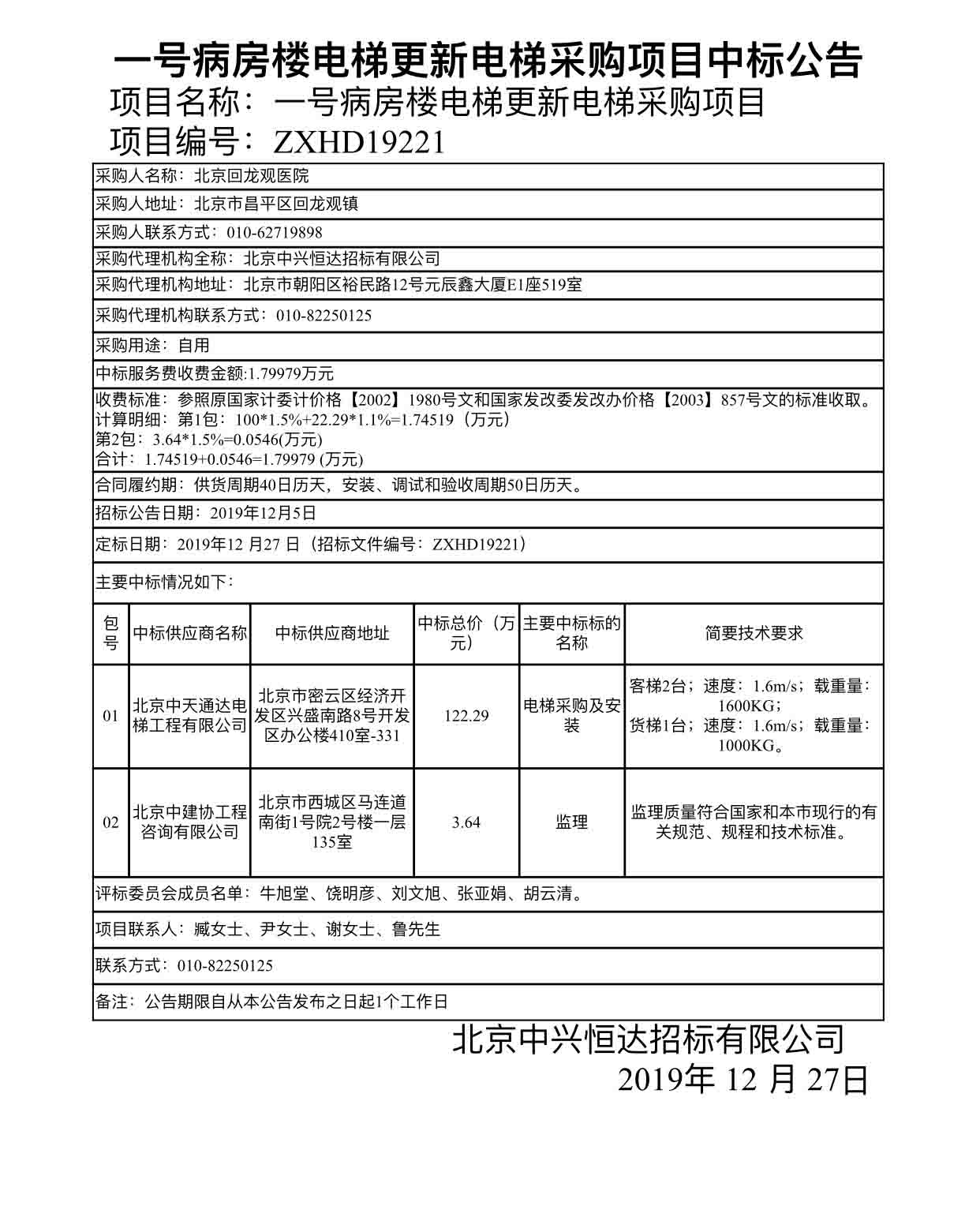 一号病房楼电梯更新电梯采购项目中标公告
项目名称：一号病房楼电梯更新电梯采购项目
项目编号：ZXHD19221

采购人名称：北京回龙观医院

采购人地址：北京市昌平区回龙观镇

采购人联系方式：010-62719898

采购代理机构全称：北京中兴恒达招标有限公司

采购代理机构地址：北京市朝阳区裕民路12号元辰鑫大厦E1座519室

采购代理机构联系方式：010-82250125

采购用途：自用

中标服务费收费金额:1.79979万元

收费标准：参照原国家计委计价格【2002】1980号文和国家发改委发改办价格【2003】857号文的标准收取。
计算明细：第1包：100*1.5%+22.29*1.1%=1.74519（万元）
第2包：3.64*1.5%=0.0546(万元)
合计：1.74519+0.0546=1.79979 (万元)

合同履约期：供货周期40日历天，安装、调试和验收周期50日历天。

招标公告日期：2019年12月5日

定标日期：2019年12 月27 日（招标文件编号：ZXHD19221）

主要中标情况如下：

| 包号 | 中标供应商名称 | 中标供应商地址 | 中标总价（万元） | 主要中标标的名称 | 简要技术要求 |
|---|---|---|---|---|---|
| 01 | 北京中天通达电梯工程有限公司 | 北京市密云区经济开发区兴盛南路8号开发区办公楼410室-331 | 122.29 | 电梯采购及安装 | 客梯2台；速度：1.6m/s；载重量：1600KG；货梯1台；速度：1.6m/s；载重量：1000KG。 |
| 02 | 北京中建协工程咨询有限公司 | 北京市西城区马连道南街1号院2号楼一层135室 | 3.64 | 监理 | 监理质量符合国家和本市现行的有关规范、规程和技术标准。 |

评标委员会成员名单：牛旭堂、饶明彦、刘文旭、张亚娟、胡云清。

项目联系人：臧女士、尹女士、谢女士、鲁先生

联系方式：010-82250125

备注：公告期限自从本公告发布之日起1个工作日

北京中兴恒达招标有限公司
2019年 12 月 27日